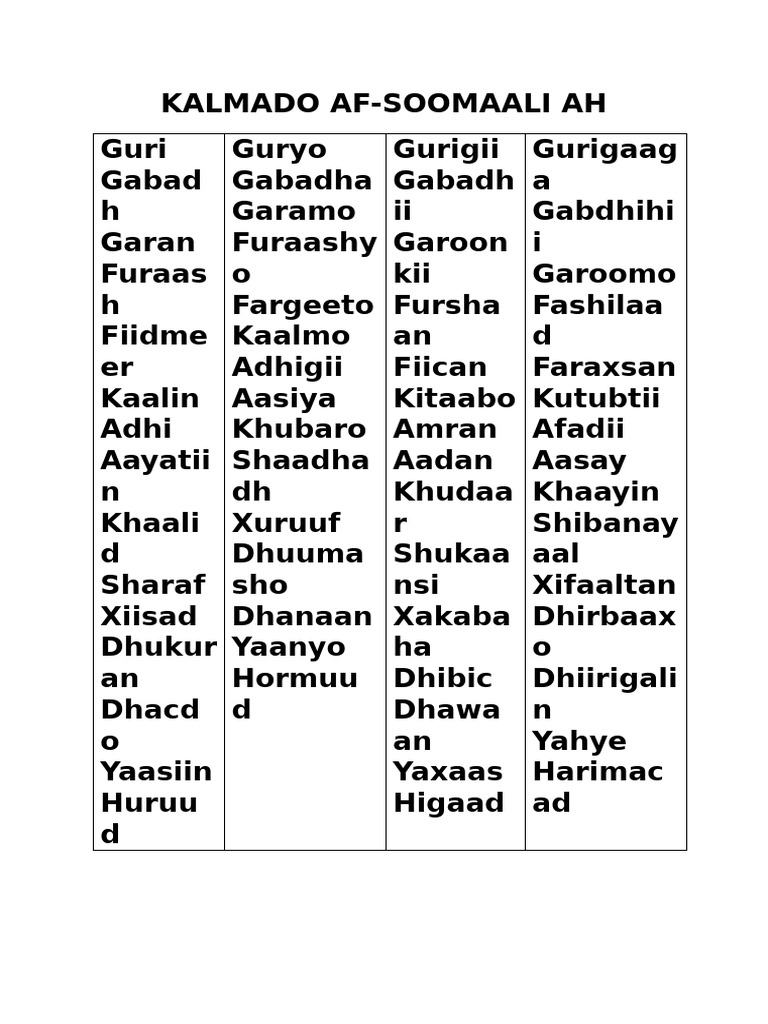 KALMADO AF-SOOMAALI AH

| Guri Gabadh Garan Furaash Fiidmeer Kaalin Adhi Aayatiin Khaalid Sharaf Xiisad Dhukuran Dhacdo Yaasiin Huruud | Guryo Gabadha Garamo Furaashyo Fargeeto Kaalmo Adhigii Aasiya Khubaro Shaadhadh Xuruuf Dhuumasho Dhanaan Yaanyo Hormuud | Gurigii Gabadhii Garoonkii Furshaan Fiican Kitaabo Amran Aadan Khudaar Shukaansi Xakabaha Dhibic Dhawaan Yaxaas Higaad | Gurigaaga Gabdhihii Garoomo Fashilaad Faraxsan Kutubtii Afadii Aasay Khaayin Shibanayaal Xifaaltan Dhirbaaxo Dhiirigalin Yahye Harimacad |
|---|---|---|---|